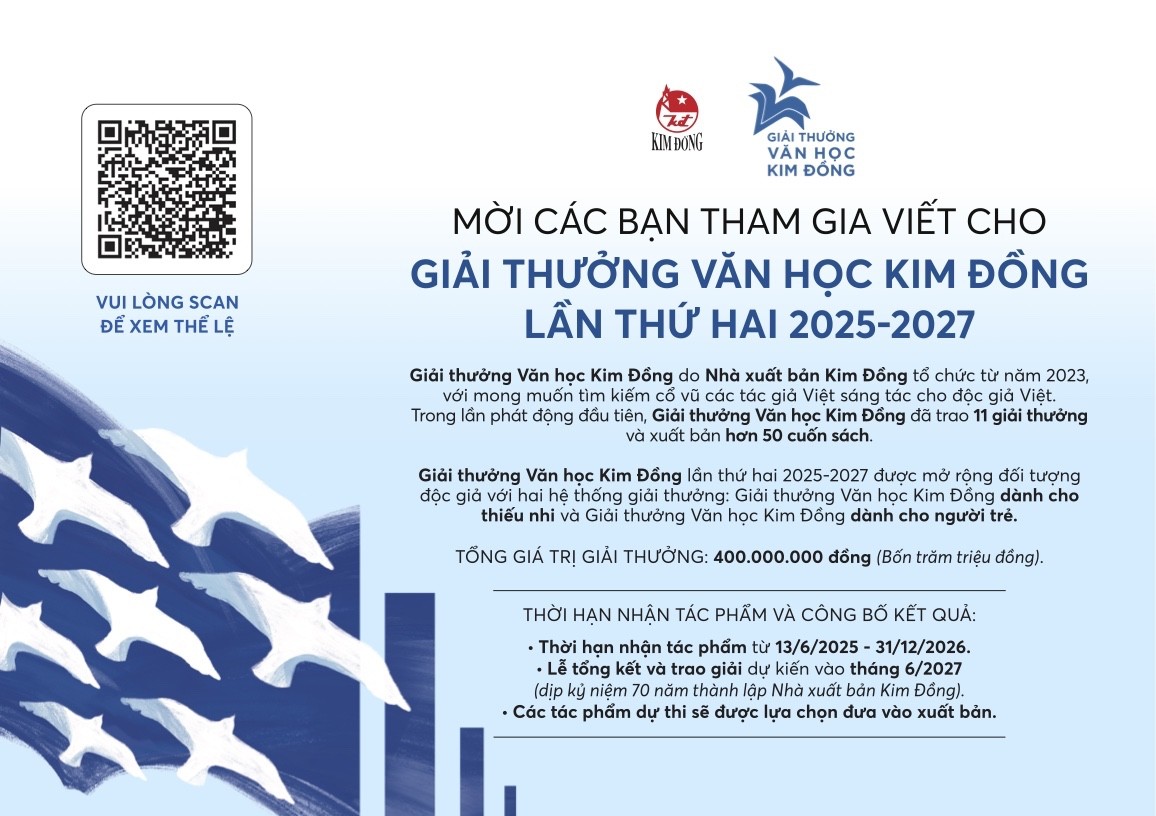 VUI LÒNG SCAN
ĐỂ XEM THỂ LỆ

KIM ĐỒNG

GIẢI THƯỞNG
VĂN HỌC
KIM ĐỒNG

MỜI CÁC BẠN THAM GIA VIẾT CHO
GIẢI THƯỞNG VĂN HỌC KIM ĐỒNG
LẦN THỨ HAI 2025-2027

Giải thưởng Văn học Kim Đồng do Nhà xuất bản Kim Đồng tổ chức từ năm 2023, với mong muốn tìm kiếm cổ vũ các tác giả Việt sáng tác cho độc giả Việt. Trong lần phát động đầu tiên, Giải thưởng Văn học Kim Đồng đã trao 11 giải thưởng và xuất bản hơn 50 cuốn sách.

Giải thưởng Văn học Kim Đồng lần thứ hai 2025-2027 được mở rộng đối tượng độc giả với hai hệ thống giải thưởng: Giải thưởng Văn học Kim Đồng dành cho thiếu nhi và Giải thưởng Văn học Kim Đồng dành cho người trẻ.

TỔNG GIÁ TRỊ GIẢI THƯỞNG: 400.000.000 đồng (Bốn trăm triệu đồng).

THỜI HẠN NHẬN TÁC PHẨM VÀ CÔNG BỐ KẾT QUẢ:

• Thời hạn nhận tác phẩm từ 13/6/2025 - 31/12/2026.
• Lễ tổng kết và trao giải dự kiến vào tháng 6/2027
(dịp kỷ niệm 70 năm thành lập Nhà xuất bản Kim Đồng).
• Các tác phẩm dự thi sẽ được lựa chọn đưa vào xuất bản.